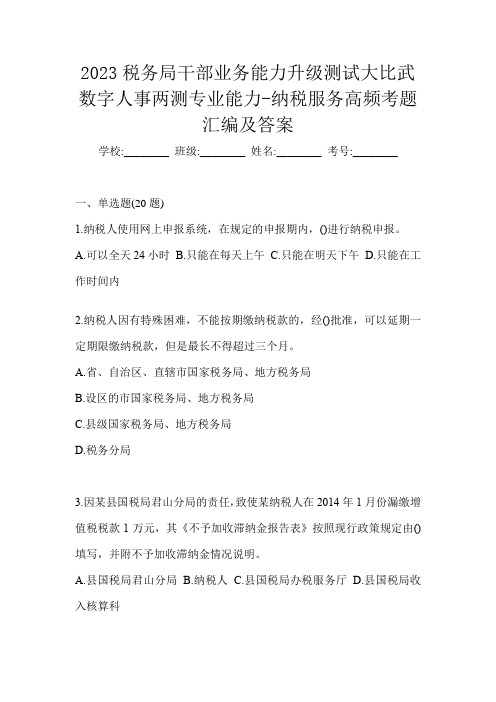 2023 税务局干部业务能力升级测试大比武数字人事两测专业能力-纳税服务高频考题汇编及答案

学校:________ 班级:________ 姓名:________ 考号:________

一、单选题(20 题)

1.纳税人使用网上申报系统，在规定的申报期内，()进行纳税申报。

A.可以全天 24 小时 B.只能在每天上午 C.只能在明天下午 D.只能在工作时间内

2.纳税人因有特殊困难，不能按期缴纳税款的，经()批准，可以延期一定期限缴纳税款，但是最长不得超过三个月。

A.省、自治区、直辖市国家税务局、地方税务局

B.设区的市国家税务局、地方税务局

C.县级国家税务局、地方税务局

D.税务分局

3.因某县国税局君山分局的责任，致使某纳税人在 2014 年 1 月份漏缴增值税税款 1 万元，其《不予加收滞纳金报告表》按照现行政策规定由()填写，并附不予加收滞纳金情况说明。

A.县国税局君山分局 B.纳税人 C.县国税局办税服务厅 D.县国税局收入核算科